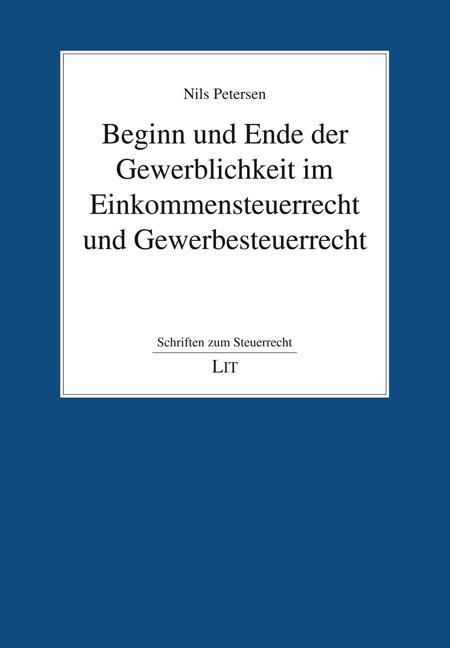 Nils Petersen

Beginn und Ende der Gewerblichkeit im Einkommensteuerrecht und Gewerbesteuerrecht

Schriften zum Steuerrecht

LIT